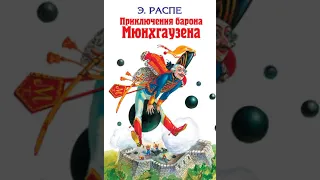 Э. РАСПЕ
Приключения барона Мюнхгаузена